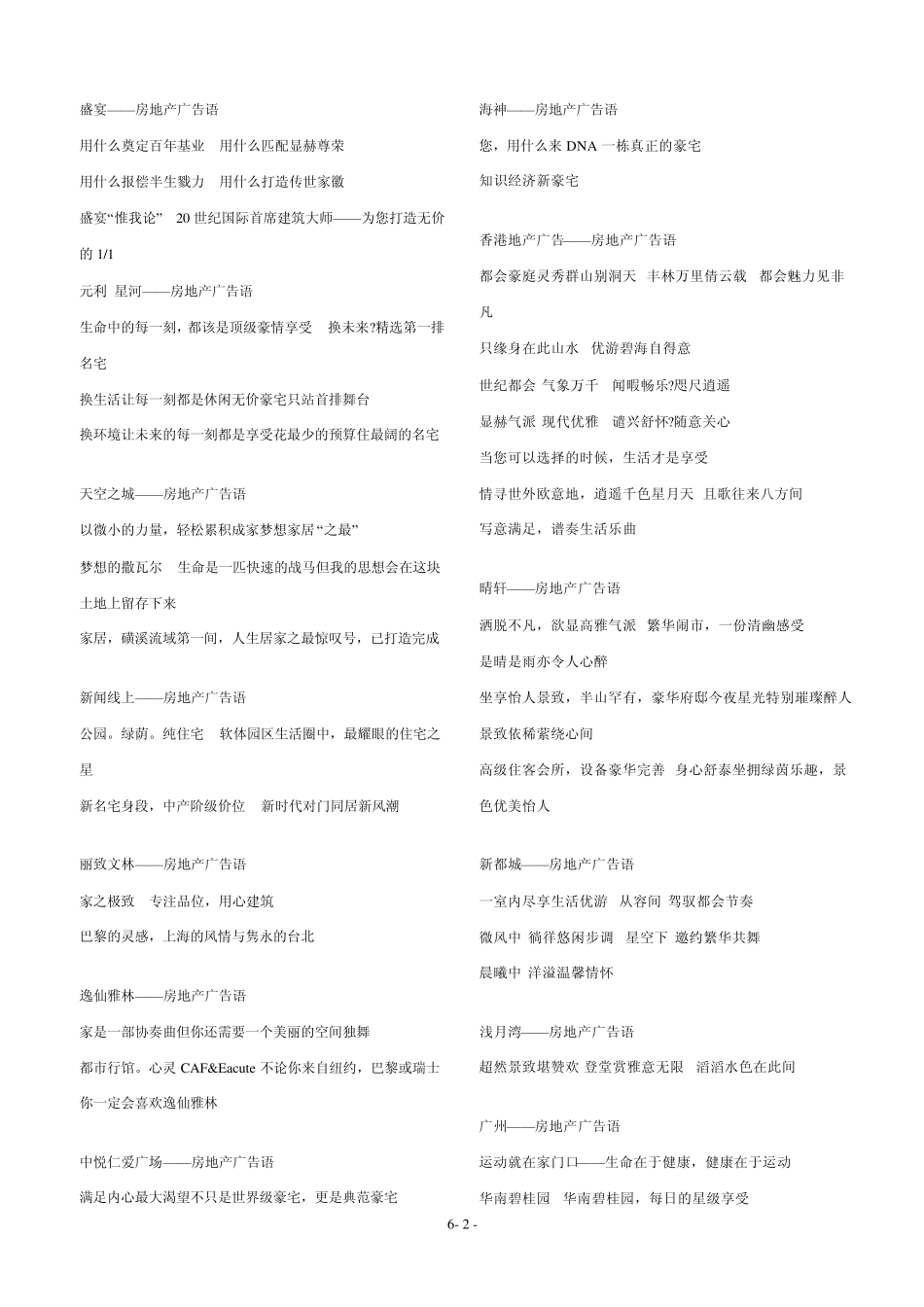 盛宴——房地产广告语

用什么奠定百年基业　用什么匹配显赫尊荣

用什么报偿半生戮力　用什么打造传世家徽

盛宴“惟我论”　20 世纪国际首席建筑大师——为您打造无价的 1/1

元利 星河——房地产广告语

生命中的每一刻，都该是顶级豪情享受　换未来?精选第一排名宅

换生活让每一刻都是休闲无价豪宅只站首排舞台

换环境让未来的每一刻都是享受花最少的预算住最阔的名宅

天空之城——房地产广告语

以微小的力量，轻松累积成家梦想家居“之最”

梦想的撒瓦尔　生命是一匹快速的战马但我的思想会在这块土地上留存下来

家居，磺溪流域第一间，人生居家之最惊叹号，已打造完成

新闻线上——房地产广告语

公园。绿荫。纯住宅　软体园区生活圈中，最耀眼的住宅之星

新名宅身段，中产阶级价位　新时代对门同居新风潮

丽致文林——房地产广告语

家之极致　专注品位，用心建筑

巴黎的灵感，上海的风情与隽永的台北

逸仙雅林——房地产广告语

家是一部协奏曲但你还需要一个美丽的空间独舞

都市行馆。心灵 CAF&Eacute 不论你来自纽约，巴黎或瑞士你一定会喜欢逸仙雅林

中悦仁爱广场——房地产广告语

满足内心最大渴望不只是世界级豪宅，更是典范豪宅

海神——房地产广告语

您，用什么来 DNA 一栋真正的豪宅

知识经济新豪宅

香港地产广告——房地产广告语

都会豪庭灵秀群山别洞天　丰林万里倩云载　都会魅力见非凡

只缘身在此山水　优游碧海自得意

世纪都会 气象万千　闻暇畅乐?咫尺逍遥

显赫气派 现代优雅　谴兴舒怀?随意关心

当您可以选择的时候，生活才是享受

情寻世外欧意地，逍遥千色星月天　且歌往来八方间

写意满足，谱奏生活乐曲

晴轩——房地产广告语

洒脱不凡，欲显高雅气派　繁华闹市，一份清幽感受

是晴是雨亦令人心醉

坐享怡人景致，半山罕有，豪华府邸今夜星光特别璀璨醉人景致依稀萦绕心间

高级住客会所，设备豪华完善　身心舒泰坐拥绿茵乐趣，景色优美怡人

新都城——房地产广告语

一室内尽享生活优游　从容间 驾驭都会节奏

微风中 徜徉悠闲步调　星空下 邀约繁华共舞

晨曦中 洋溢温馨情怀

浅月湾——房地产广告语

超然景致堪赞欢 登堂赏雅意无限　滔滔水色在此间

广州——房地产广告语

运动就在家门口——生命在于健康，健康在于运动

华南碧桂园　华南碧桂园，每日的星级享受

6- 2 -